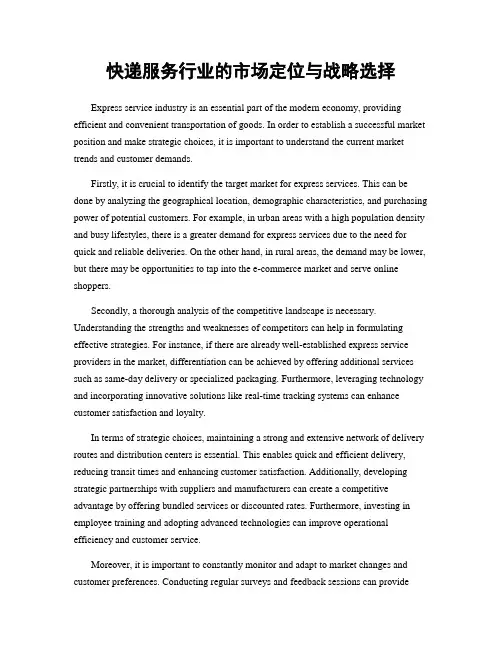 快递服务行业的市场定位与战略选择

Express service industry is an essential part of the modern economy, providing efficient and convenient transportation of goods. In order to establish a successful market position and make strategic choices, it is important to understand the current market trends and customer demands.

Firstly, it is crucial to identify the target market for express services. This can be done by analyzing the geographical location, demographic characteristics, and purchasing power of potential customers. For example, in urban areas with a high population density and busy lifestyles, there is a greater demand for express services due to the need for quick and reliable deliveries. On the other hand, in rural areas, the demand may be lower, but there may be opportunities to tap into the e-commerce market and serve online shoppers.

Secondly, a thorough analysis of the competitive landscape is necessary. Understanding the strengths and weaknesses of competitors can help in formulating effective strategies. For instance, if there are already well-established express service providers in the market, differentiation can be achieved by offering additional services such as same-day delivery or specialized packaging. Furthermore, leveraging technology and incorporating innovative solutions like real-time tracking systems can enhance customer satisfaction and loyalty.

In terms of strategic choices, maintaining a strong and extensive network of delivery routes and distribution centers is essential. This enables quick and efficient delivery, reducing transit times and enhancing customer satisfaction. Additionally, developing strategic partnerships with suppliers and manufacturers can create a competitive advantage by offering bundled services or discounted rates. Furthermore, investing in employee training and adopting advanced technologies can improve operational efficiency and customer service.

Moreover, it is important to constantly monitor and adapt to market changes and customer preferences. Conducting regular surveys and feedback sessions can provide